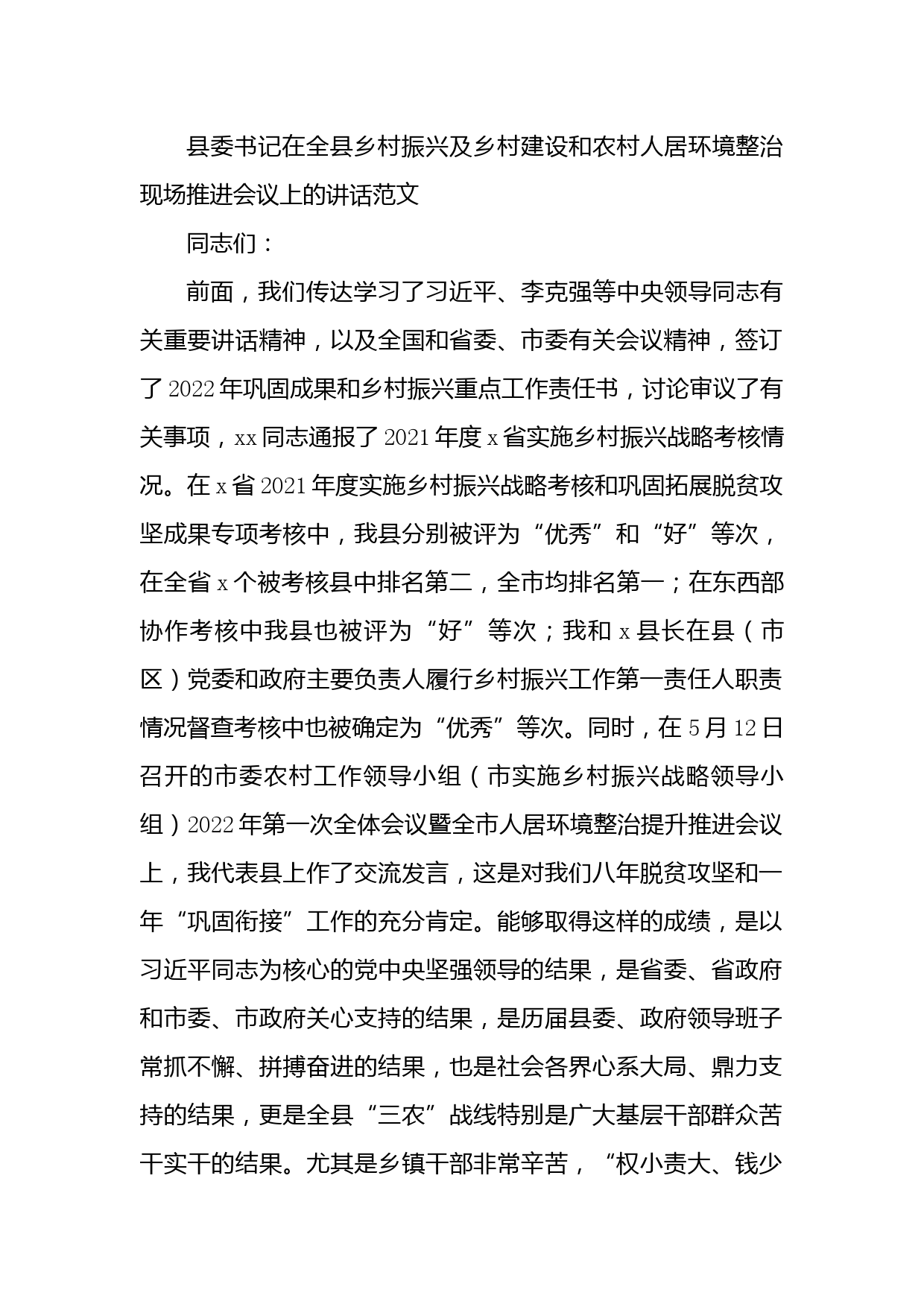 县委书记在全县乡村振兴及乡村建设和农村人居环境整治现场推进会议上的讲话范文

同志们：

前面，我们传达学习了习近平、李克强等中央领导同志有关重要讲话精神，以及全国和省委、市委有关会议精神，签订了2022年巩固成果和乡村振兴重点工作责任书，讨论审议了有关事项，xx同志通报了2021年度x省实施乡村振兴战略考核情况。在x省2021年度实施乡村振兴战略考核和巩固拓展脱贫攻坚成果专项考核中，我县分别被评为“优秀”和“好”等次，在全省x个被考核县中排名第二，全市均排名第一；在东西部协作考核中我县也被评为“好”等次；我和x县长在县（市区）党委和政府主要负责人履行乡村振兴工作第一责任人职责情况督查考核中也被确定为“优秀”等次。同时，在5月12日召开的市委农村工作领导小组（市实施乡村振兴战略领导小组）2022年第一次全体会议暨全市人居环境整治提升推进会议上，我代表县上作了交流发言，这是对我们八年脱贫攻坚和一年“巩固衔接”工作的充分肯定。能够取得这样的成绩，是以习近平同志为核心的党中央坚强领导的结果，是省委、省政府和市委、市政府关心支持的结果，是历届县委、政府领导班子常抓不懈、拼搏奋进的结果，也是社会各界心系大局、鼎力支持的结果，更是全县“三农”战线特别是广大基层干部群众苦干实干的结果。尤其是乡镇干部非常辛苦，“权小责大、钱少